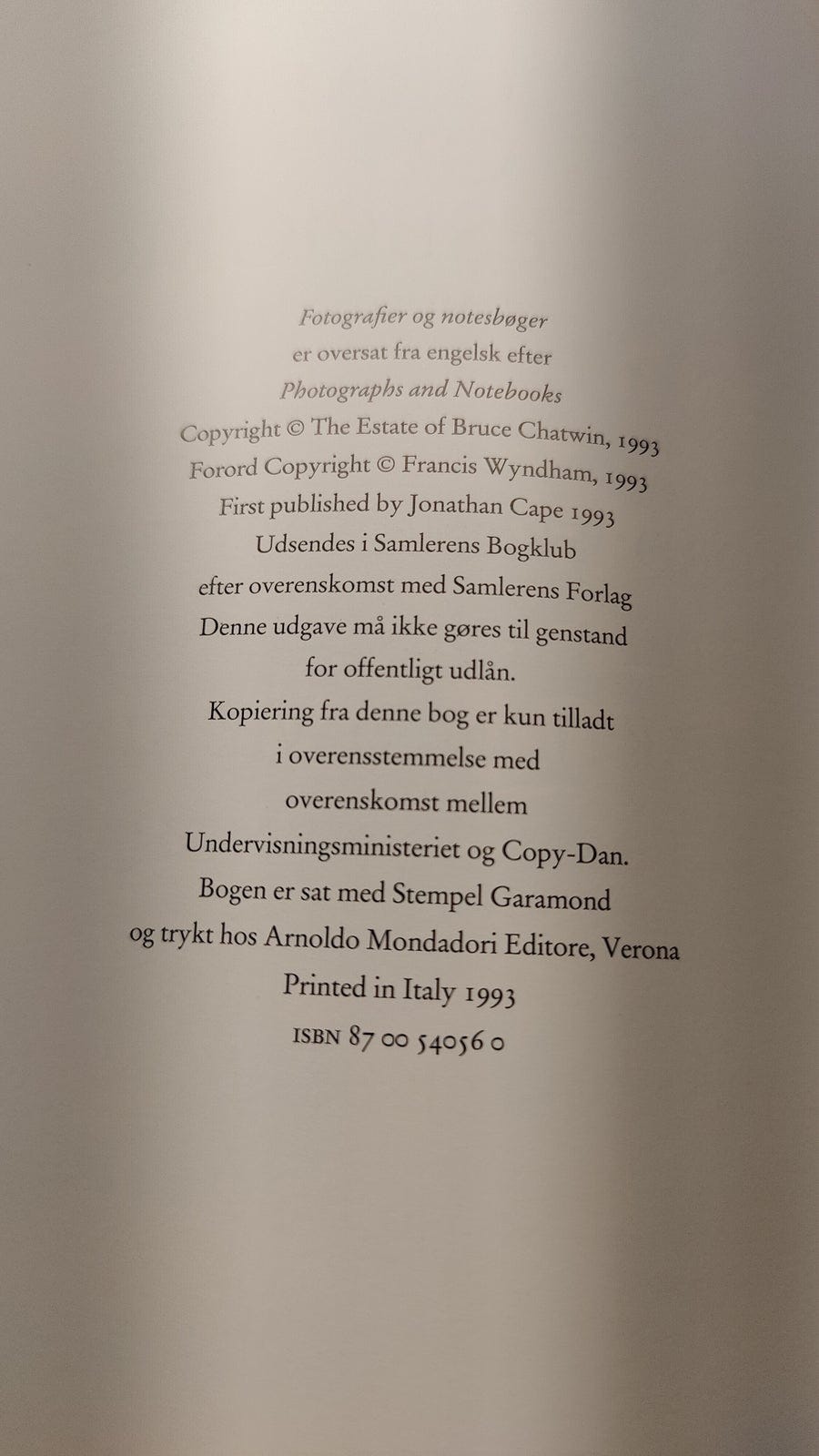 Fotografier og notesbøger
er oversat fra engelsk efter
Photographs and Notebooks
Copyright © The Estate of Bruce Chatwin, 1993
Forord Copyright © Francis Wyndham, 1993
First published by Jonathan Cape 1993
Udsendes i Samlerens Bogklub
efter overenskomst med Samlerens Forlag
Denne udgave må ikke gøres til genstand
for offentligt udlån.
Kopiering fra denne bog er kun tilladt
i overensstemmelse med
overenskomst mellem
Undervisningsministeriet og Copy-Dan.
Bogen er sat med Stempel Garamond
og trykt hos Arnoldo Mondadori Editore, Verona
Printed in Italy 1993
ISBN 87 00 54056 0